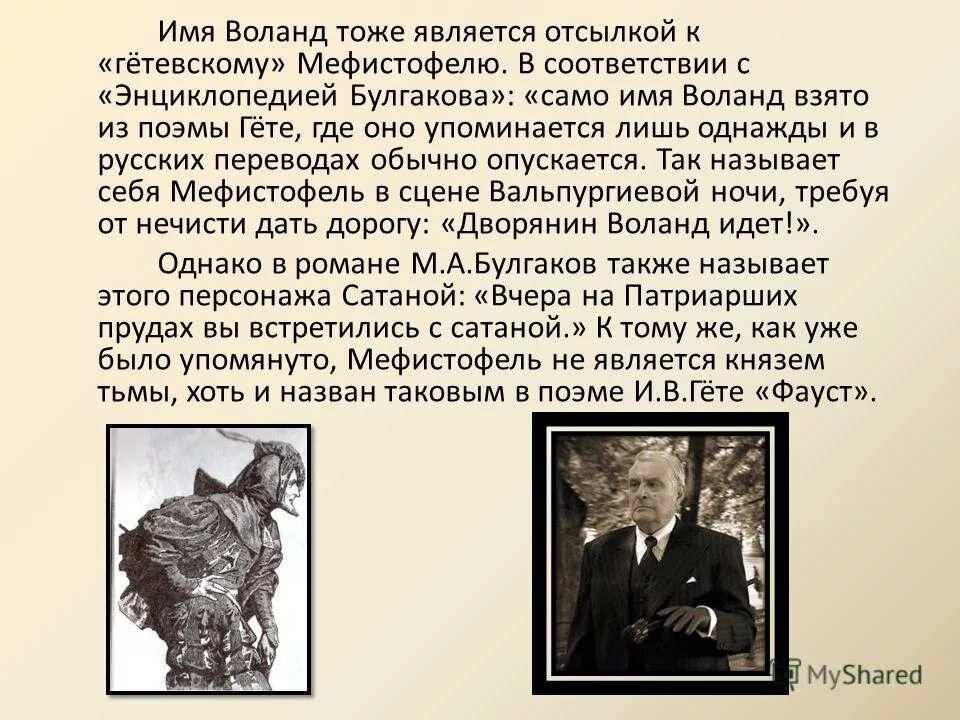 Имя Воланд тоже является отсылкой к «гётевскому» Мефистофелю. В соответствии с «Энциклопедией Булгакова»: «само имя Воланд взято из поэмы Гёте, где оно упоминается лишь однажды и в русских переводах обычно опускается. Так называет себя Мефистофель в сцене Вальпургиевой ночи, требуя от нечисти дать дорогу: «Дворянин Воланд идет!».

Однако в романе М.А.Булгаков также называет этого персонажа Сатаной: «Вчера на Патриарших прудах вы встретились с сатаной.» К тому же, как уже было упомянуто, Мефистофель не является князем тьмы, хоть и назван таковым в поэме И.В.Гёте «Фауст».

MyShared